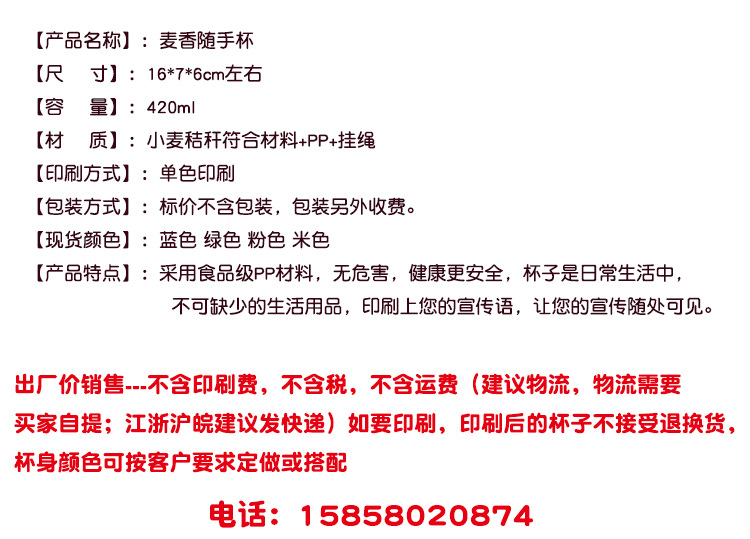 【产品名称】：麦香随手杯

【尺　寸】：16*7*6cm左右

【容　量】：420ml

【材　质】：小麦秸秆符合材料+PP+挂绳

【印刷方式】：单色印刷

【包装方式】：标价不含包装，包装另外收费。

【现货颜色】：蓝色 绿色 粉色 米色

【产品特点】：采用食品级PP材料，无危害，健康更安全，杯子是日常生活中，不可缺少的生活用品，印刷上您的宣传语，让您的宣传随处可见。

出厂价销售---不含印刷费，不含税，不含运费（建议物流，物流需要买家自提；江浙沪皖建议发快递）如要印刷，印刷后的杯子不接受退换货，杯身颜色可按客户要求定做或搭配

电话：15858020874